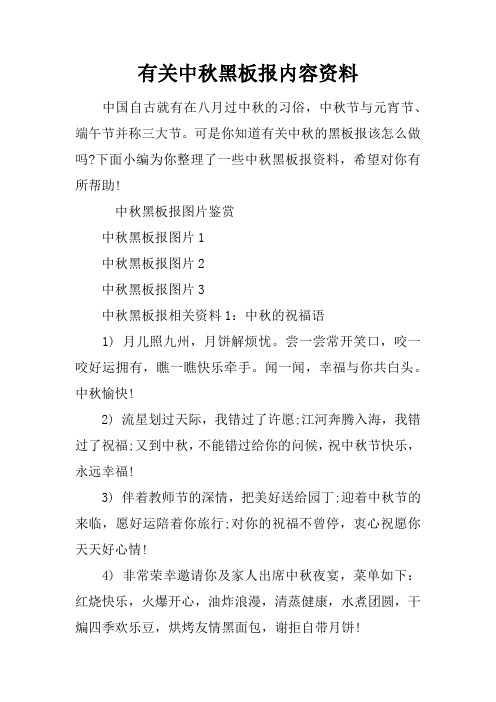 有关中秋黑板报内容资料

中国自古就有在八月过中秋的习俗，中秋节与元宵节、端午节并称三大节。可是你知道有关中秋的黑板报该怎么做吗?下面小编为你整理了一些中秋黑板报资料，希望对你有所帮助!

中秋黑板报图片鉴赏

中秋黑板报图片 1

中秋黑板报图片 2

中秋黑板报图片 3

中秋黑板报相关资料 1：中秋的祝福语

1) 月儿照九州，月饼解烦忧。尝一尝常开笑口，咬一咬好运拥有，瞧一瞧快乐牵手。闻一闻，幸福与你共白头。中秋愉快!

2) 流星划过天际，我错过了许愿;江河奔腾入海，我错过了祝福;又到中秋，不能错过给你的问候，祝中秋节快乐，永远幸福!

3) 伴着教师节的深情，把美好送给园丁;迎着中秋节的来临，愿好运陪着你旅行;对你的祝福不曾停，衷心祝愿你天天好心情!

4) 非常荣幸邀请你及家人出席中秋夜宴，菜单如下：红烧快乐，火爆开心，油炸浪漫，清蒸健康，水煮团圆，干煸四季欢乐豆，烘烤友情黑面包，谢拒自带月饼!